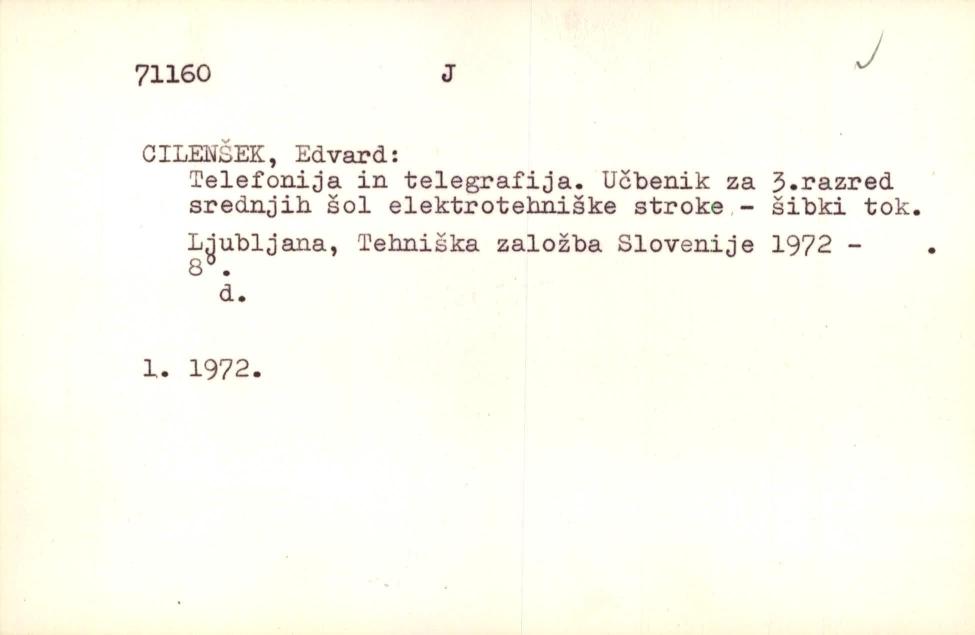 71160 J

CILENŠEK, Edvard:
Telefonija in telegrafija. Učbenik za 3.razred srednjih šol elektrotehniške stroke - šibki tok.

Ljubljana, Tehniška založba Slovenije 1972 - .
8°.
d.

1. 1972.